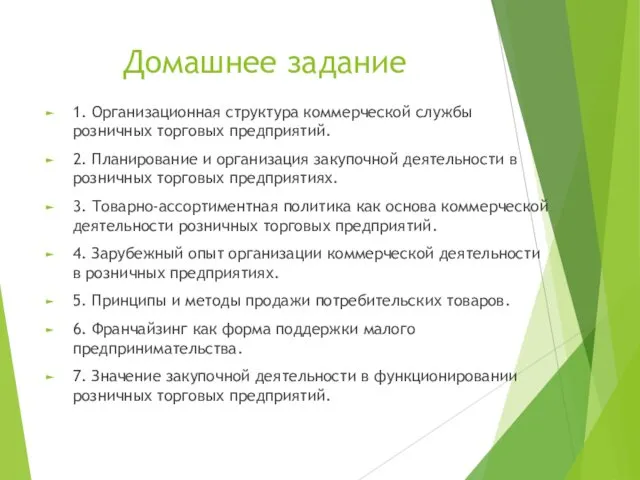 Домашнее задание

1. Организационная структура коммерческой службы розничных торговых предприятий.

2. Планирование и организация закупочной деятельности в розничных торговых предприятиях.

3. Товарно-ассортиментная политика как основа коммерческой деятельности розничных торговых предприятий.

4. Зарубежный опыт организации коммерческой деятельности в розничных предприятиях.

5. Принципы и методы продажи потребительских товаров.

6. Франчайзинг как форма поддержки малого предпринимательства.

7. Значение закупочной деятельности в функционировании розничных торговых предприятий.